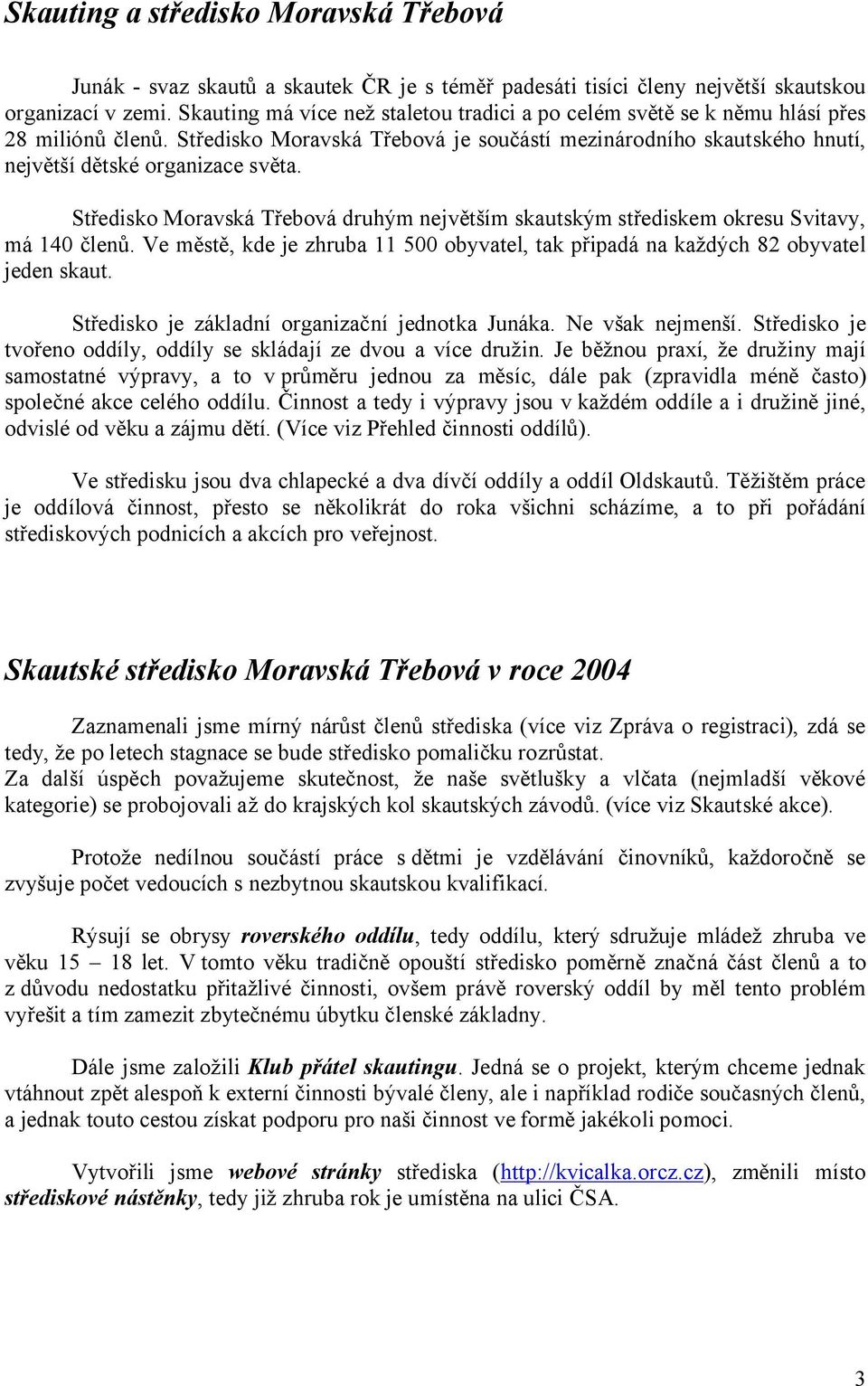 Skauting a středisko Moravská Třebová

Junák - svaz skautů a skautek ČR je s téměř padesáti tisíci členy největší skautskou organizací v zemi. Skauting má více než staletou tradici a po celém světě se k němu hlásí přes 28 miliónů členů. Středisko Moravská Třebová je součástí mezinárodního skautského hnutí, největší dětské organizace světa.

Středisko Moravská Třebová druhým největším skautským střediskem okresu Svitavy, má 140 členů. Ve městě, kde je zhruba 11 500 obyvatel, tak připadá na každých 82 obyvatel jeden skaut.

Středisko je základní organizační jednotka Junáka. Ne však nejmenší. Středisko je tvořeno oddíly, oddíly se skládají ze dvou a více družin. Je běžnou praxí, že družiny mají samostatné výpravy, a to v průměru jednou za měsíc, dále pak (zpravidla méně často) společné akce celého oddílu. Činnost a tedy i výpravy jsou v každém oddíle a i družině jiné, odvislé od věku a zájmu dětí. (Více viz Přehled činnosti oddílů).

Ve středisku jsou dva chlapecké a dva dívčí oddíly a oddíl Oldskautů. Těžištěm práce je oddílová činnost, přesto se několikrát do roka všichni scházíme, a to při pořádání střediskových podnicích a akcích pro veřejnost.

Skautské středisko Moravská Třebová v roce 2004

Zaznamenali jsme mírný nárůst členů střediska (více viz Zpráva o registraci), zdá se tedy, že po letech stagnace se bude středisko pomaličku rozrůstat.
Za další úspěch považujeme skutečnost, že naše světlušky a vlčata (nejmladší věkové kategorie) se probojovali až do krajských kol skautských závodů. (více viz Skautské akce).

Protože nedílnou součástí práce s dětmi je vzdělávání činovníků, každoročně se zvyšuje počet vedoucích s nezbytnou skautskou kvalifikací.

Rýsují se obrysy roverského oddílu, tedy oddílu, který sdružuje mládež zhruba ve věku 15 – 18 let. V tomto věku tradičně opouští středisko poměrně značná část členů a to z důvodu nedostatku přitažlivé činnosti, ovšem právě roverský oddíl by měl tento problém vyřešit a tím zamezit zbytečnému úbytku členské základny.

Dále jsme založili Klub přátel skautingu. Jedná se o projekt, kterým chceme jednak vtáhnout zpět alespoň k externí činnosti bývalé členy, ale i například rodiče současných členů, a jednak touto cestou získat podporu pro naši činnost ve formě jakékoli pomoci.

Vytvořili jsme webové stránky střediska (http://kvicalka.orcz.cz), změnili místo střediskové nástěnky, tedy již zhruba rok je umístěna na ulici ČSA.

3